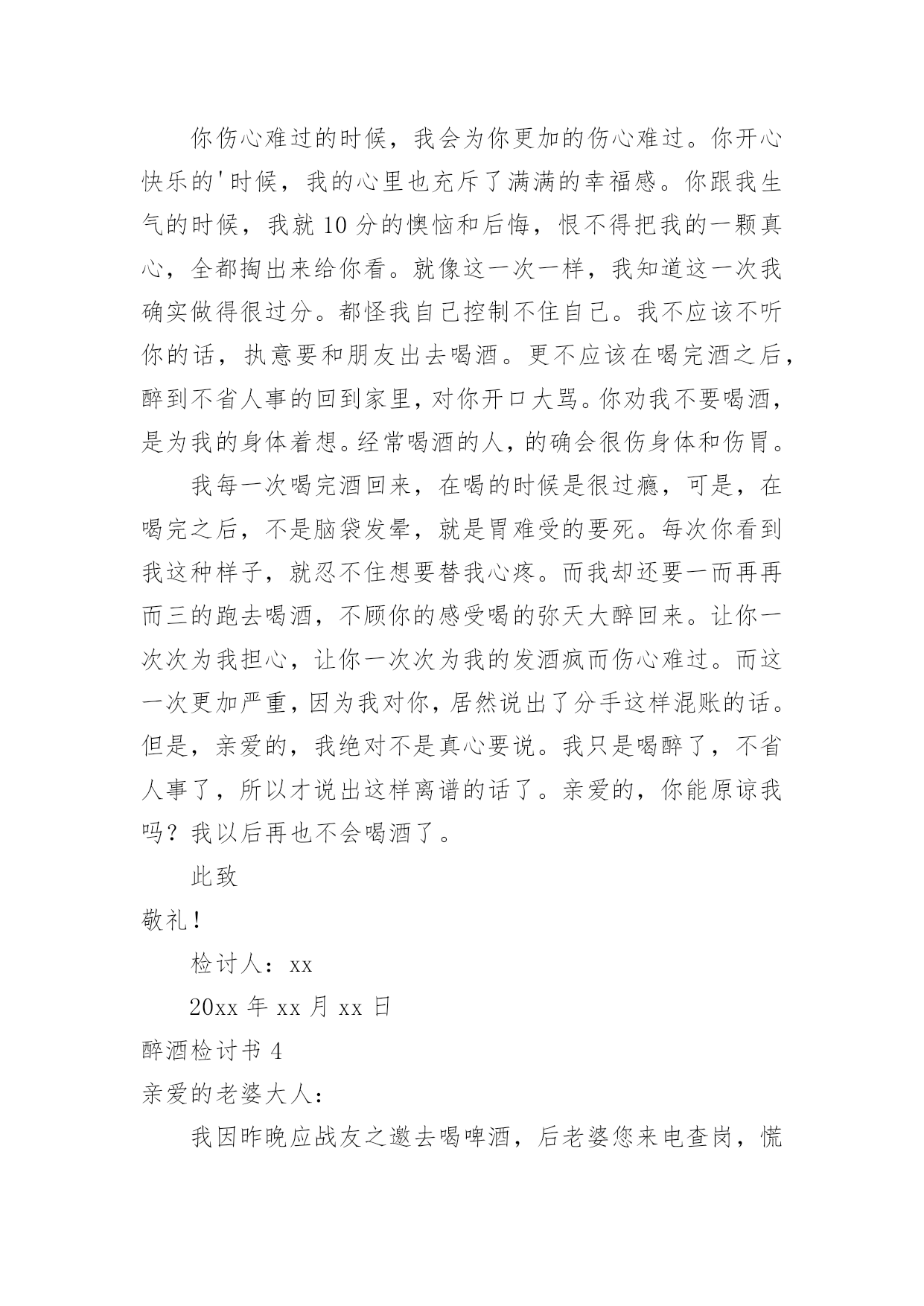 你伤心难过的时候，我会为你更加的伤心难过。你开心快乐的'时候，我的心里也充斥了满满的幸福感。你跟我生气的时候，我就10分的懊恼和后悔，恨不得把我的一颗真心，全都掏出来给你看。就像这一次一样，我知道这一次我确实做得很过分。都怪我自己控制不住自己。我不应该不听你的话，执意要和朋友出去喝酒。更不应该在喝完酒之后，醉到不省人事的回到家里，对你开口大骂。你劝我不要喝酒，是为我的身体着想。经常喝酒的人，的确会很伤身体和伤胃。

我每一次喝完酒回来，在喝的时候是很过瘾，可是，在喝完之后，不是脑袋发晕，就是胃难受的要死。每次你看到我这种样子，就忍不住想要替我心疼。而我却还要一而再再而三的跑去喝酒，不顾你的感受喝的弥天大醉回来。让你一次次为我担心，让你一次次为我的发酒疯而伤心难过。而这一次更加严重，因为我对你，居然说出了分手这样混账的话。但是，亲爱的，我绝对不是真心要说。我只是喝醉了，不省人事了，所以才说出这样离谱的话了。亲爱的，你能原谅我吗？我以后再也不会喝酒了。

此致

敬礼！

检讨人：xx

20xx 年 xx 月 xx 日

醉酒检讨书 4

亲爱的老婆大人：

我因昨晚应战友之邀去喝啤酒，后老婆您来电查岗，慌